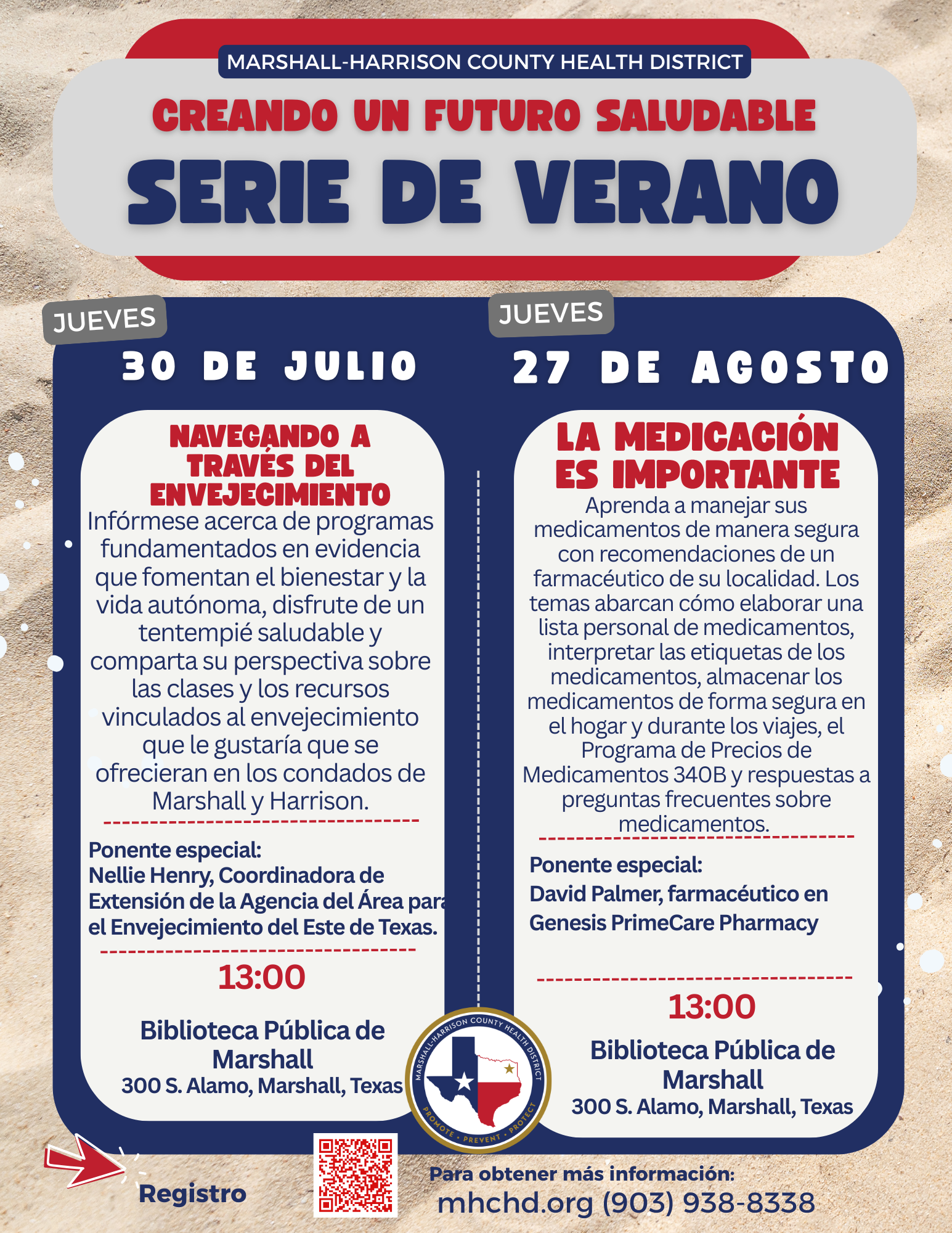 MARSHALL-HARRISON COUNTY HEALTH DISTRICT

CREANDO UN FUTURO SALUDABLE

SERIE DE VERANO

JUEVES

30 DE JULIO

NAVEGANDO A TRAVÉS DEL ENVEJECIMIENTO

Infórmese acerca de programas fundamentados en evidencia que fomentan el bienestar y la vida autónoma, disfrute de un tentempié saludable y comparta su perspectiva sobre las clases y los recursos vinculados al envejecimiento que le gustaría que se ofrecieran en los condados de Marshall y Harrison.

Ponente especial:
Nellie Henry, Coordinadora de Extensión de la Agencia del Área para el Envejecimiento del Este de Texas.

13:00

Biblioteca Pública de Marshall
300 S. Alamo, Marshall, Texas

JUEVES

27 DE AGOSTO

LA MEDICACIÓN ES IMPORTANTE

Aprenda a manejar sus medicamentos de manera segura con recomendaciones de un farmacéutico de su localidad. Los temas abarcan cómo elaborar una lista personal de medicamentos, interpretar las etiquetas de los medicamentos, almacenar los medicamentos de forma segura en el hogar y durante los viajes, el Programa de Precios de Medicamentos 340B y respuestas a preguntas frecuentes sobre medicamentos.

Ponente especial:
David Palmer, farmacéutico en Genesis PrimeCare Pharmacy

13:00

Biblioteca Pública de Marshall
300 S. Alamo, Marshall, Texas

MARSHALL-HARRISON COUNTY HEALTH DISTRICT
PROMOTE • PREVENT • PROTECT

Registro

Para obtener más información:
mhchd.org (903) 938-8338